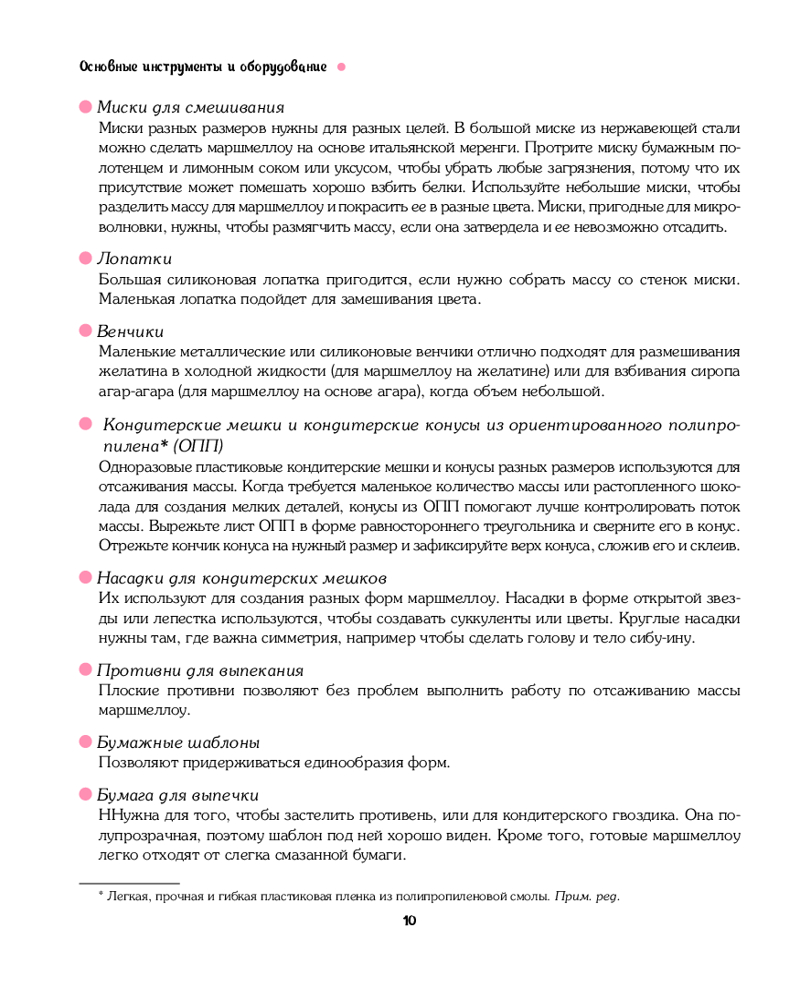 Основные инструменты и оборудование

Миски для смешивания
Миски разных размеров нужны для разных целей. В большой миске из нержавеющей стали можно сделать маршмеллоу на основе итальянской меренги. Протрите миску бумажным полотенцем и лимонным соком или уксусом, чтобы убрать любые загрязнения, потому что их присутствие может помешать хорошо взбить белки. Используйте небольшие миски, чтобы разделить массу для маршмеллоу и покрасить ее в разные цвета. Миски, пригодные для микроволновки, нужны, чтобы размягчить массу, если она затвердела и ее невозможно отсадить.

Лопатки
Большая силиконовая лопатка пригодится, если нужно собрать массу со стенок миски. Маленькая лопатка подойдет для замешивания цвета.

Венчики
Маленькие металлические или силиконовые венчики отлично подходят для размешивания желатина в холодной жидкости (для маршмеллоу на желатине) или для взбивания сиропа агар-агара (для маршмеллоу на основе агара), когда объем небольшой.

Кондитерские мешки и кондитерские конусы из ориентированного полипропилена* (ОПП)
Одноразовые пластиковые кондитерские мешки и конусы разных размеров используются для отсаживания массы. Когда требуется маленькое количество массы или растопленного шоколада для создания мелких деталей, конусы из ОПП помогают лучше контролировать поток массы. Вырежьте лист ОПП в форме равностороннего треугольника и сверните его в конус. Отрежьте кончик конуса на нужный размер и зафиксируйте верх конуса, сложив его и склеив.

Насадки для кондитерских мешков
Их используют для создания разных форм маршмеллоу. Насадки в форме открытой звезды или лепестка используются, чтобы создавать суккуленты или цветы. Круглые насадки нужны там, где важна симметрия, например чтобы сделать голову и тело сибу-ину.

Противни для выпекания
Плоские противни позволяют без проблем выполнить работу по отсаживанию массы маршмеллоу.

Бумажные шаблоны
Позволяют придерживаться единообразия форм.

Бумага для выпечки
ННужна для того, чтобы застелить противень, или для кондитерского гвоздика. Она полупрозрачная, поэтому шаблон под ней хорошо виден. Кроме того, готовые маршмеллоу легко отходят от слегка смазанной бумаги.

* Легкая, прочная и гибкая пластиковая пленка из полипропиленовой смолы. Прим. ред.

10